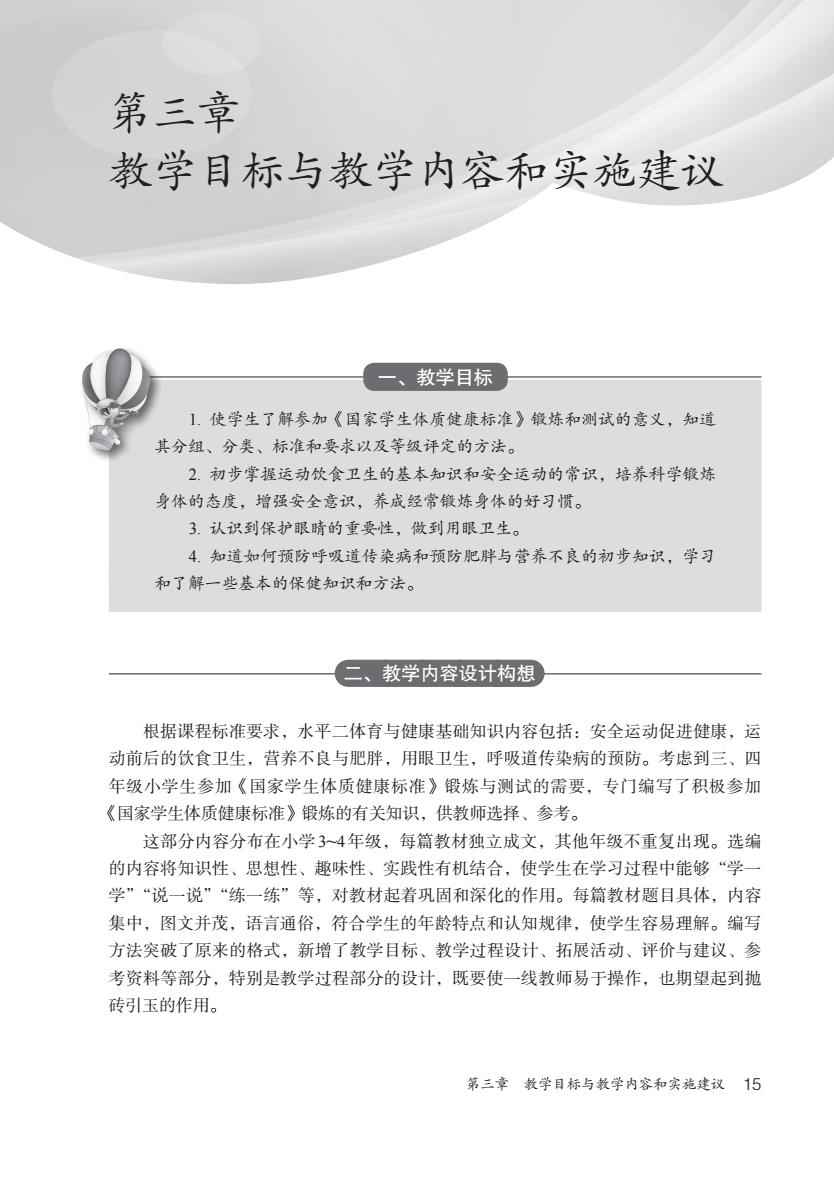 第三章
教学目标与教学内容和实施建议

一、教学目标

1. 使学生了解参加《国家学生体质健康标准》锻炼和测试的意义，知道其分组、分类、标准和要求以及等级评定的方法。

2. 初步掌握运动饮食卫生的基本知识和安全运动的常识，培养科学锻炼身体的态度，增强安全意识，养成经常锻炼身体的好习惯。

3. 认识到保护眼睛的重要性，做到用眼卫生。

4. 知道如何预防呼吸道传染病和预防肥胖与营养不良的初步知识，学习和了解一些基本的保健知识和方法。

二、教学内容设计构想

根据课程标准要求，水平二体育与健康基础知识内容包括：安全运动促进健康，运动前后的饮食卫生，营养不良与肥胖，用眼卫生，呼吸道传染病的预防。考虑到三、四年级小学生参加《国家学生体质健康标准》锻炼与测试的需要，专门编写了积极参加《国家学生体质健康标准》锻炼的有关知识，供教师选择、参考。

这部分内容分布在小学3~4年级，每篇教材独立成文，其他年级不重复出现。选编的内容将知识性、思想性、趣味性、实践性有机结合，使学生在学习过程中能够“学一学”“说一说”“练一练”等，对教材起着巩固和深化的作用。每篇教材题目具体，内容集中，图文并茂，语言通俗，符合学生的年龄特点和认知规律，使学生容易理解。编写方法突破了原来的格式，新增了教学目标、教学过程设计、拓展活动、评价与建议、参考资料等部分，特别是教学过程部分的设计，既要使一线教师易于操作，也期望起到抛砖引玉的作用。

第三章 教学目标与教学内容和实施建议 15